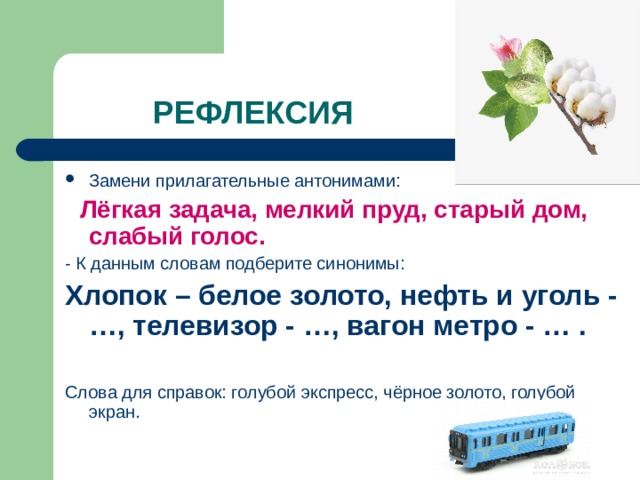 РЕФЛЕКСИЯ

• Замени прилагательные антонимами:

Лёгкая задача, мелкий пруд, старый дом, слабый голос.

- К данным словам подберите синонимы:

Хлопок – белое золото, нефть и уголь - …, телевизор - …, вагон метро - … .

Слова для справок: голубой экспресс, чёрное золото, голубой экран.

КОЛОБОК